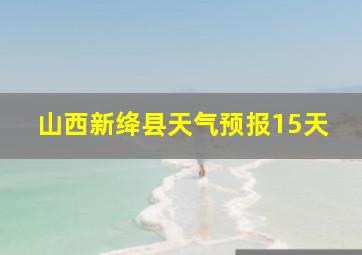 山西新绛县天气预报15天